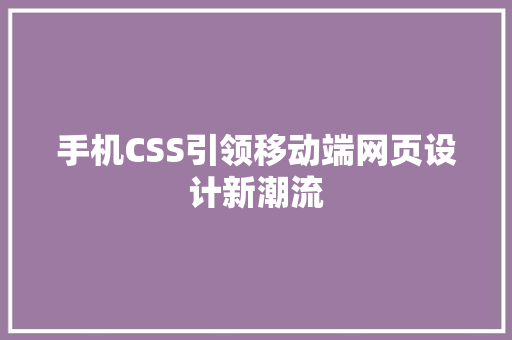 手机CSS引领移动端网页设计新潮流